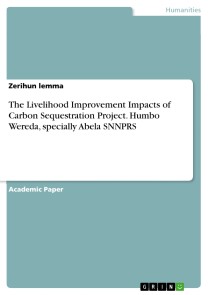 Humanities

Zerihun lemma

The Livelihood Improvement Impacts of Carbon Sequestration Project. Humbo Wereda, specially Abela SNNPRS

Academic Paper

GRIN